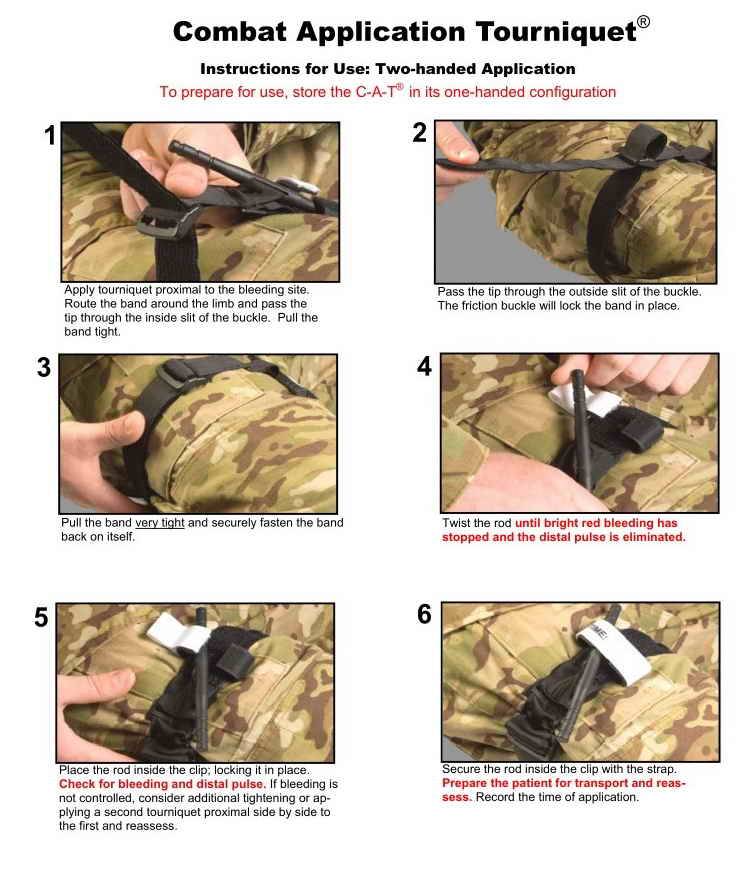 Combat Application Tourniquet®

Instructions for Use: Two-handed Application

To prepare for use, store the C-A-T® in its one-handed configuration

1

Apply tourniquet proximal to the bleeding site. Route the band around the limb and pass the tip through the inside slit of the buckle. Pull the band tight.

2

Pass the tip through the outside slit of the buckle. The friction buckle will lock the band in place.

3

Pull the band very tight and securely fasten the band back on itself.

4

Twist the rod until bright red bleeding has stopped and the distal pulse is eliminated.

5

Place the rod inside the clip; locking it in place. Check for bleeding and distal pulse. If bleeding is not controlled, consider additional tightening or applying a second tourniquet proximal side by side to the first and reassess.

6

TIME:

Secure the rod inside the clip with the strap. Prepare the patient for transport and reassess. Record the time of application.